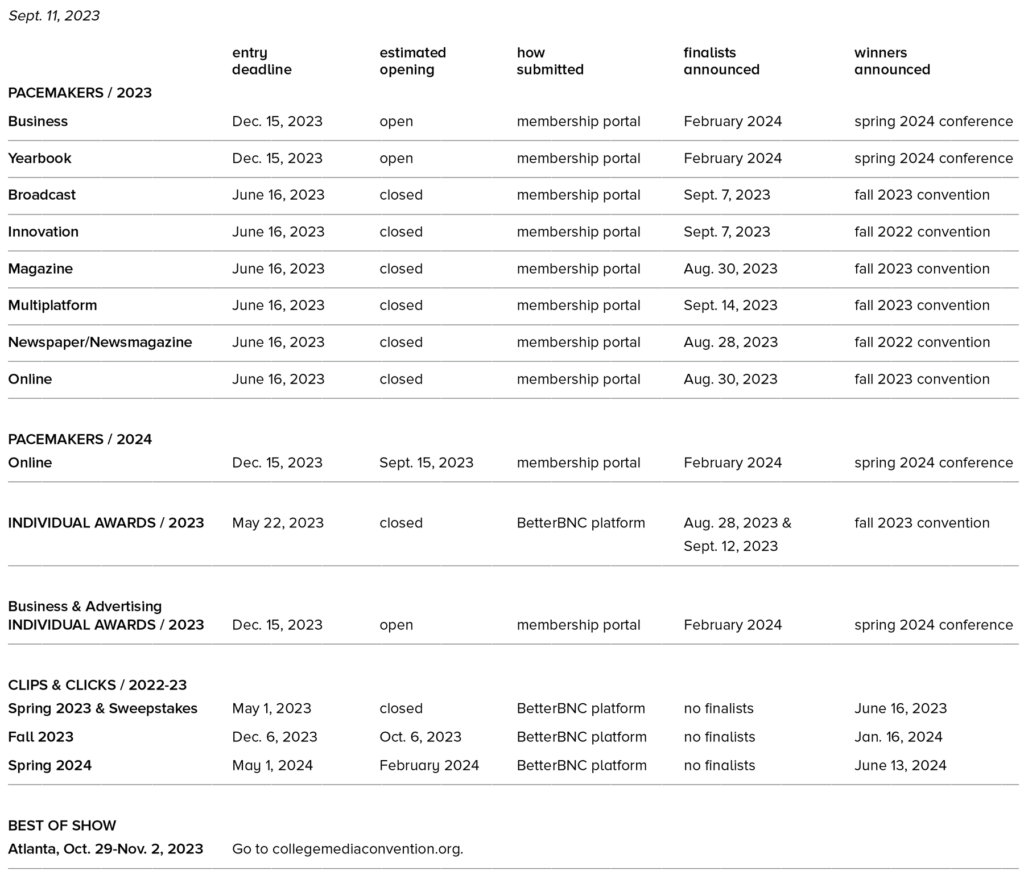 Sept. 11, 2023

| | entry deadline | estimated opening | how submitted | finalists announced | winners announced |
|---|---|---|---|---|---|
| PACEMAKERS / 2023 | | | | | |
| Business | Dec. 15, 2023 | open | membership portal | February 2024 | spring 2024 conference |
| Yearbook | Dec. 15, 2023 | open | membership portal | February 2024 | spring 2024 conference |
| Broadcast | June 16, 2023 | closed | membership portal | Sept. 7, 2023 | fall 2023 convention |
| Innovation | June 16, 2023 | closed | membership portal | Sept. 7, 2023 | fall 2022 convention |
| Magazine | June 16, 2023 | closed | membership portal | Aug. 30, 2023 | fall 2023 convention |
| Multiplatform | June 16, 2023 | closed | membership portal | Sept. 14, 2023 | fall 2023 convention |
| Newspaper/Newsmagazine | June 16, 2023 | closed | membership portal | Aug. 28, 2023 | fall 2022 convention |
| Online | June 16, 2023 | closed | membership portal | Aug. 30, 2023 | fall 2023 convention |
| PACEMAKERS / 2024 | | | | | |
| Online | Dec. 15, 2023 | Sept. 15, 2023 | membership portal | February 2024 | spring 2024 conference |
| INDIVIDUAL AWARDS / 2023 | May 22, 2023 | closed | BetterBNC platform | Aug. 28, 2023 & Sept. 12, 2023 | fall 2023 convention |
| Business & Advertising INDIVIDUAL AWARDS / 2023 | Dec. 15, 2023 | open | membership portal | February 2024 | spring 2024 conference |
| CLIPS & CLICKS / 2022-23 | | | | | |
| Spring 2023 & Sweepstakes | May 1, 2023 | closed | BetterBNC platform | no finalists | June 16, 2023 |
| Fall 2023 | Dec. 6, 2023 | Oct. 6, 2023 | BetterBNC platform | no finalists | Jan. 16, 2024 |
| Spring 2024 | May 1, 2024 | February 2024 | BetterBNC platform | no finalists | June 13, 2024 |
| BEST OF SHOW | | | | | |
| Atlanta, Oct. 29-Nov. 2, 2023 | Go to collegemediaconvention.org. | | | | |